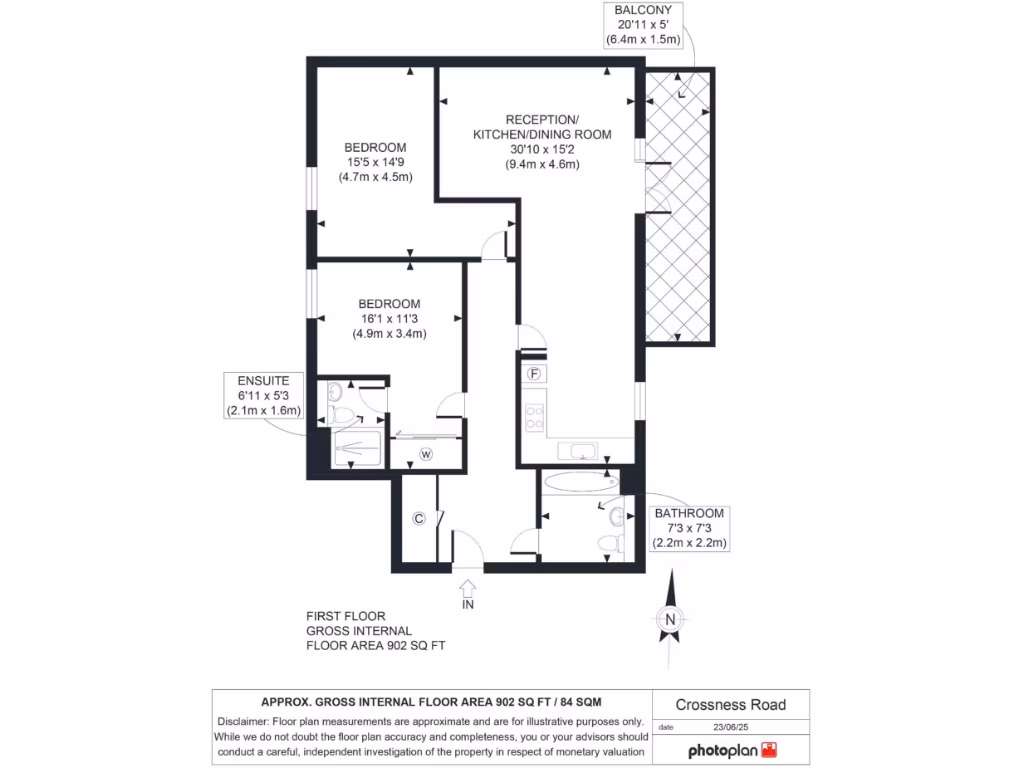 BALCONY
20'11 x 5'
(6.4m x 1.5m)

BEDROOM
15'5 x 14'9
(4.7m x 4.5m)

RECEPTION/
KITCHEN/DINING ROOM
30'10 x 15'2
(9.4m x 4.6m)

BEDROOM
16'1 x 11'3
(4.9m x 3.4m)

ENSUITE
6'11 x 5'3
(2.1m x 1.6m)

F

W

C

BATHROOM
7'3 x 7'3
(2.2m x 2.2m)

IN

N

FIRST FLOOR
GROSS INTERNAL
FLOOR AREA 902 SQ FT

APPROX. GROSS INTERNAL FLOOR AREA 902 SQ FT / 84 SQM

Disclaimer: Floor plan measurements are approximate and are for illustrative purposes only. While we do not doubt the floor plan accuracy and completeness, you or your advisors should conduct a careful, independent investigation of the property in respect of monetary valuation

Crossness Road

date 23/06/25

photoplan